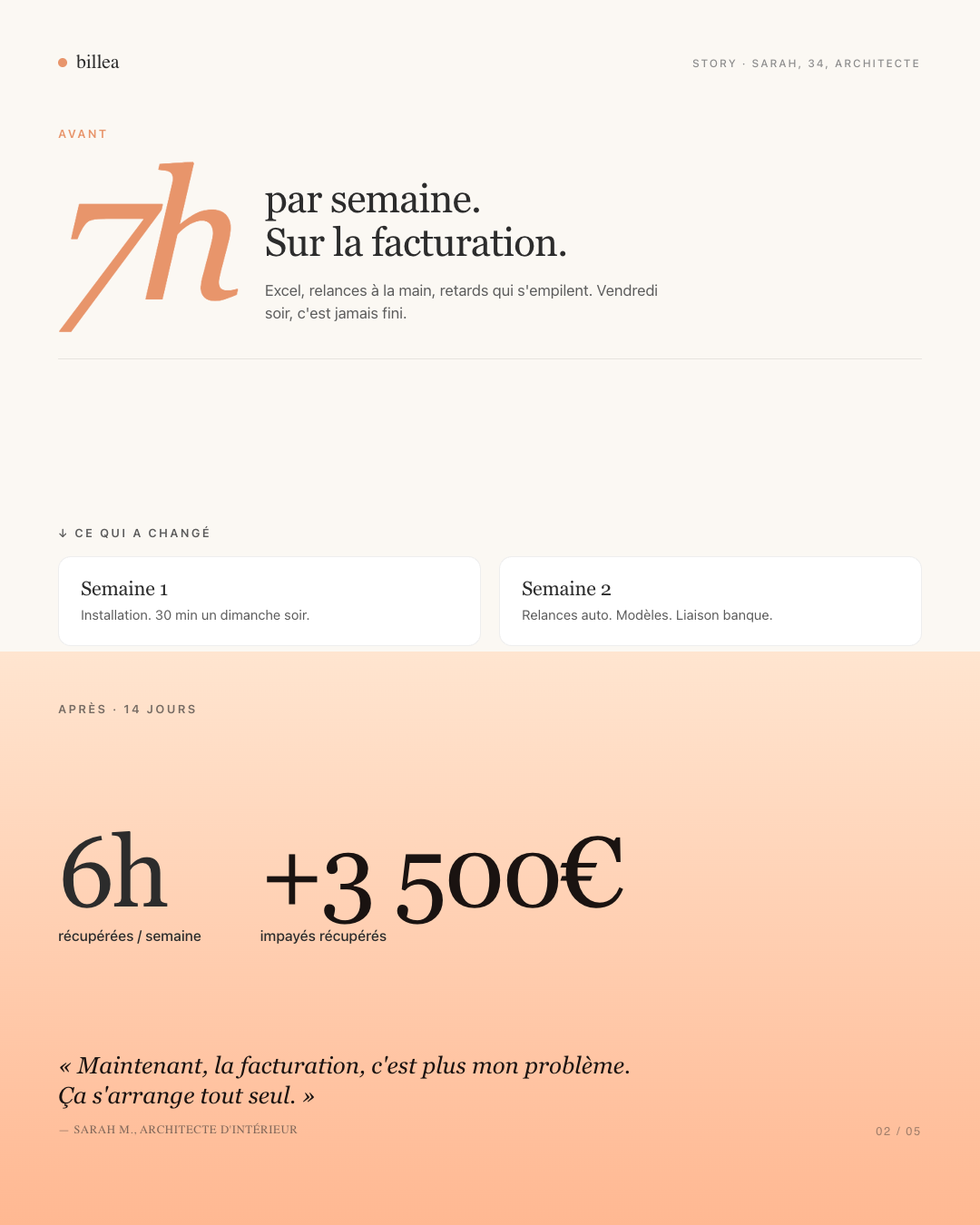 billea

STORY · SARAH, 34, ARCHITECTE

AVANT

7h

par semaine.
Sur la facturation.

Excel, relances à la main, retards qui s'empilent. Vendredi soir, c'est jamais fini.

↓ CE QUI A CHANGÉ

Semaine 1
Installation. 30 min un dimanche soir.

Semaine 2
Relances auto. Modèles. Liaison banque.

APRÈS · 14 JOURS

6h
récupérées / semaine

+3 500€
impayés récupérés

« Maintenant, la facturation, c'est plus mon problème. Ça s'arrange tout seul. »

— SARAH M., ARCHITECTE D'INTÉRIEUR

02 / 05